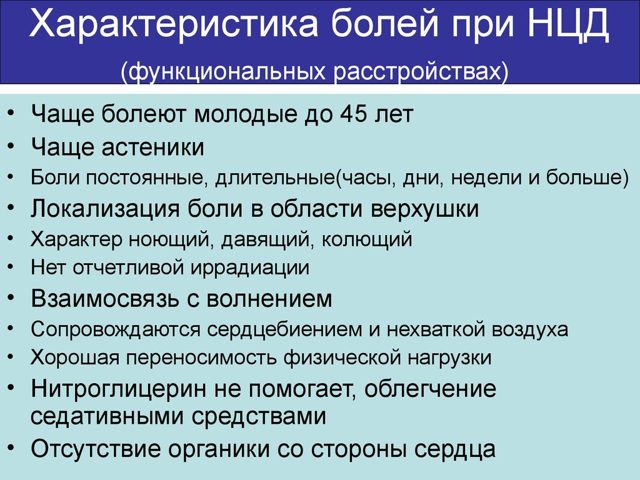 Характеристика болей при НЦД
(функциональных расстройствах)

• Чаще болеют молодые до 45 лет
• Чаще астеники
• Боли постоянные, длительные(часы, дни, недели и больше)
• Локализация боли в области верхушки
• Характер ноющий, давящий, колющий
• Нет отчетливой иррадиации
• Взаимосвязь с волнением
• Сопровождаются сердцебиением и нехваткой воздуха
• Хорошая переносимость физической нагрузки
• Нитроглицерин не помогает, облегчение седативными средствами
• Отсутствие органики со стороны сердца